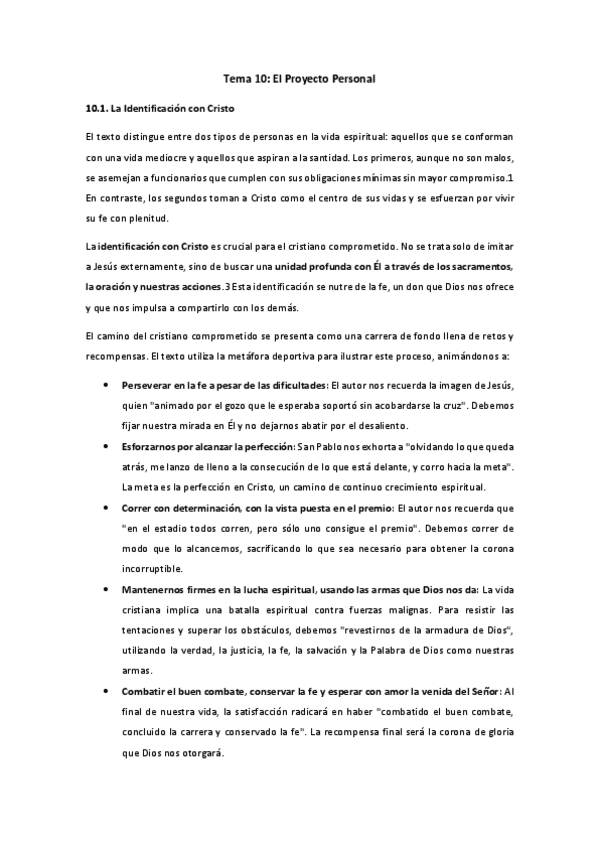 Tema 10: El Proyecto Personal

10.1. La Identificación con Cristo

El texto distingue entre dos tipos de personas en la vida espiritual: aquellos que se conforman con una vida mediocre y aquellos que aspiran a la santidad. Los primeros, aunque no son malos, se asemejan a funcionarios que cumplen con sus obligaciones mínimas sin mayor compromiso.1 En contraste, los segundos toman a Cristo como el centro de sus vidas y se esfuerzan por vivir su fe con plenitud.

La identificación con Cristo es crucial para el cristiano comprometido. No se trata solo de imitar a Jesús externamente, sino de buscar una unidad profunda con Él a través de los sacramentos, la oración y nuestras acciones.3 Esta identificación se nutre de la fe, un don que Dios nos ofrece y que nos impulsa a compartirlo con los demás.

El camino del cristiano comprometido se presenta como una carrera de fondo llena de retos y recompensas. El texto utiliza la metáfora deportiva para ilustrar este proceso, animándonos a:

• Perseverar en la fe a pesar de las dificultades: El autor nos recuerda la imagen de Jesús, quien "animado por el gozo que le esperaba soportó sin acobardarse la cruz". Debemos fijar nuestra mirada en Él y no dejarnos abatir por el desaliento.

• Esforzarnos por alcanzar la perfección: San Pablo nos exhorta a "olvidando lo que queda atrás, me lanzo de lleno a la consecución de lo que está delante, y corro hacia la meta". La meta es la perfección en Cristo, un camino de continuo crecimiento espiritual.

• Correr con determinación, con la vista puesta en el premio: El autor nos recuerda que "en el estadio todos corren, pero sólo uno consigue el premio". Debemos correr de modo que lo alcancemos, sacrificando lo que sea necesario para obtener la corona incorruptible.

• Mantenernos firmes en la lucha espiritual, usando las armas que Dios nos da: La vida cristiana implica una batalla espiritual contra fuerzas malignas. Para resistir las tentaciones y superar los obstáculos, debemos "revestirnos de la armadura de Dios", utilizando la verdad, la justicia, la fe, la salvación y la Palabra de Dios como nuestras armas.

• Combatir el buen combate, conservar la fe y esperar con amor la venida del Señor: Al final de nuestra vida, la satisfacción radicará en haber "combatido el buen combate, concluido la carrera y conservado la fe". La recompensa final será la corona de gloria que Dios nos otorgará.